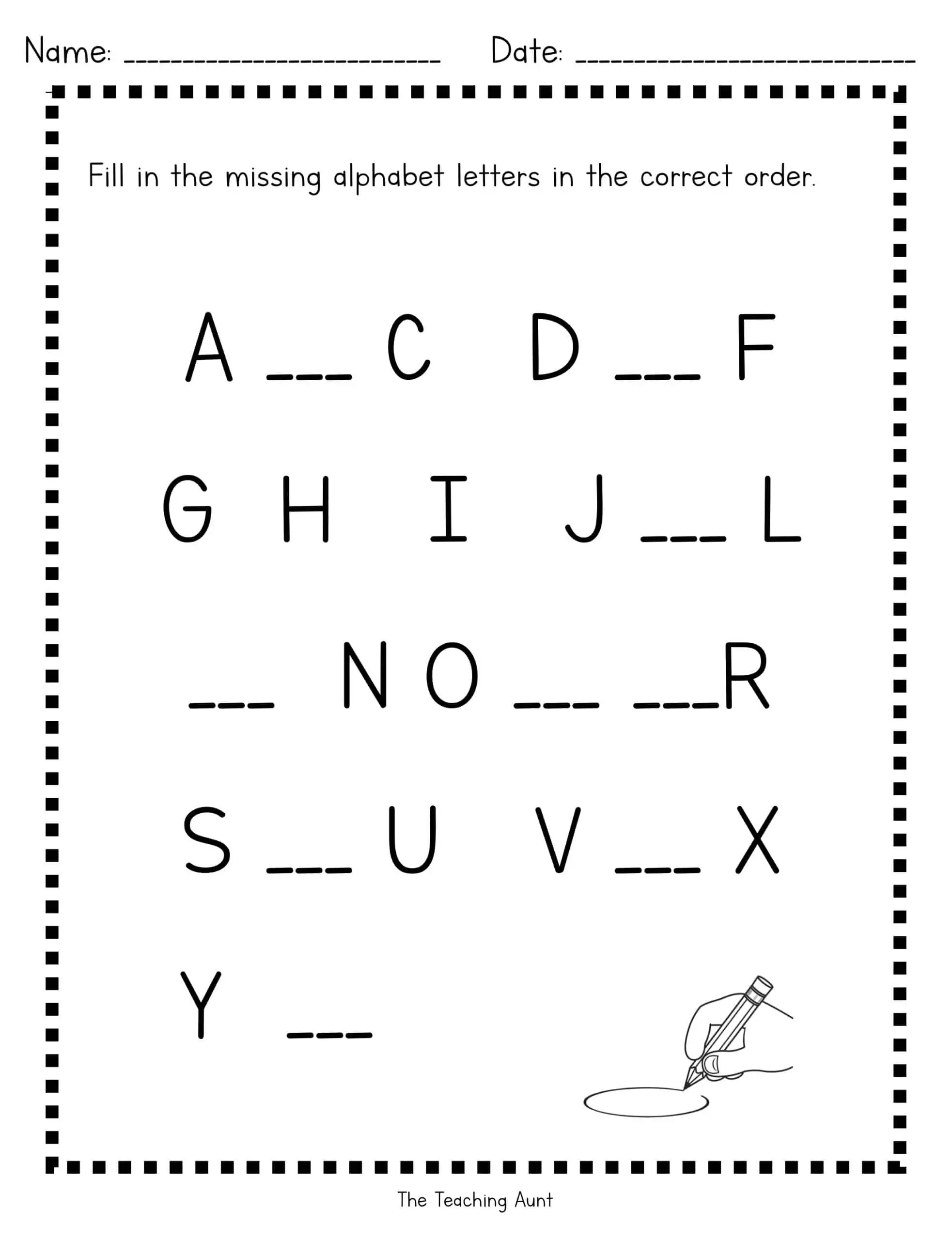 Name: ____ Date: ____

Fill in the missing alphabet letters in the correct order.

A ____ C D ____ F

G H I J ____ L

____ N O ____ ____ R

S ____ U V ____ X

Y ____

The Teaching Aunt